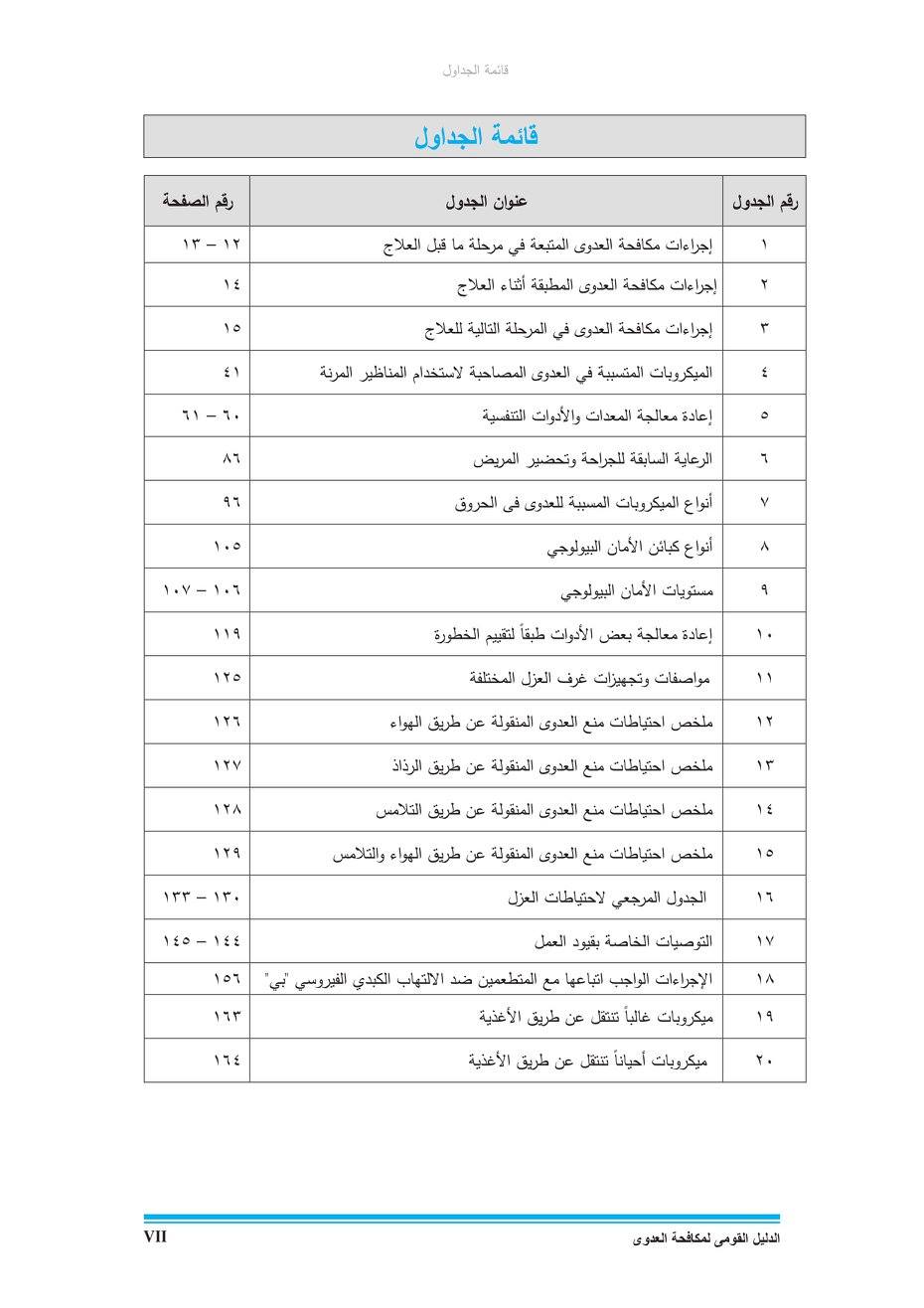 قائمة الجداول

قائمة الجداول

| رقم الجدول | عنوان الجدول | رقم الصفحة |
|---|---|---|
| ١ | إجراءات مكافحة العدوى المتبعة في مرحلة ما قبل العلاج | ١٢ – ١٣ |
| ٢ | إجراءات مكافحة العدوى المطبقة أثناء العلاج | ١٤ |
| ٣ | إجراءات مكافحة العدوى في المرحلة التالية للعلاج | ١٥ |
| ٤ | الميكروبات المتسببة في العدوى المصاحبة لاستخدام المناظير المرنة | ٤١ |
| ٥ | إعادة معالجة المعدات والأدوات التنفسية | ٦٠ – ٦١ |
| ٦ | الرعاية السابقة للجراحة وتحضير المريض | ٨٦ |
| ٧ | أنواع الميكروبات المسببة للعدوى فى الحروق | ٩٦ |
| ٨ | أنواع كبائن الأمان البيولوجي | ١٠٥ |
| ٩ | مستويات الأمان البيولوجي | ١٠٦ – ١٠٧ |
| ١٠ | إعادة معالجة بعض الأدوات طبقاً لتقييم الخطورة | ١١٩ |
| ١١ | مواصفات وتجهيزات غرف العزل المختلفة | ١٢٥ |
| ١٢ | ملخص احتياطات منع العدوى المنقولة عن طريق الهواء | ١٢٦ |
| ١٣ | ملخص احتياطات منع العدوى المنقولة عن طريق الرذاذ | ١٢٧ |
| ١٤ | ملخص احتياطات منع العدوى المنقولة عن طريق التلامس | ١٢٨ |
| ١٥ | ملخص احتياطات منع العدوى المنقولة عن طريق الهواء والتلامس | ١٢٩ |
| ١٦ | الجدول المرجعي لاحتياطات العزل | ١٣٠ – ١٣٣ |
| ١٧ | التوصيات الخاصة بقيود العمل | ١٤٤ – ١٤٥ |
| ١٨ | الإجراءات الواجب اتباعها مع المتطعمين ضد الالتهاب الكبدي الفيروسي "بي" | ١٥٦ |
| ١٩ | ميكروبات غالباً تنتقل عن طريق الأغذية | ١٦٣ |
| ٢٠ | ميكروبات أحياناً تنتقل عن طريق الأغذية | ١٦٤ |

الدليل القومى لمكافحة العدوى
VII